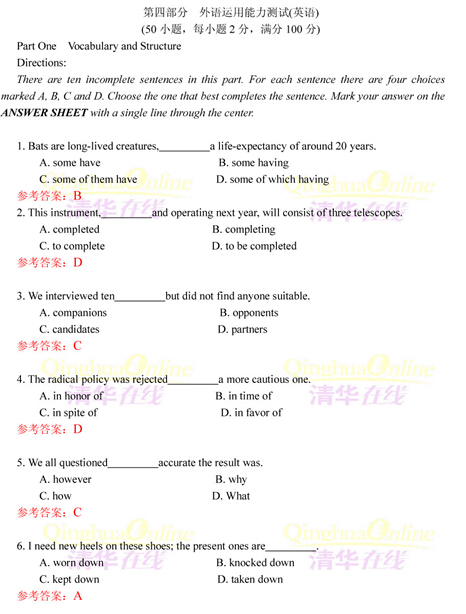 第四部分 外语运用能力测试(英语)
(50 小题，每小题 2 分，满分 100 分)

Part One Vocabulary and Structure

Directions:

There are ten incomplete sentences in this part. For each sentence there are four choices marked A, B, C and D. Choose the one that best completes the sentence. Mark your answer on the ANSWER SHEET with a single line through the center.

1. Bats are long-lived creatures,_________a life-expectancy of around 20 years.
A. some have
B. some having
C. some of them have
D. some of which having
参考答案：B

2. This instrument,_________and operating next year, will consist of three telescopes.
A. completed
B. completing
C. to complete
D. to be completed
参考答案：D

3. We interviewed ten_________but did not find anyone suitable.
A. companions
B. opponents
C. candidates
D. partners
参考答案：C

4. The radical policy was rejected_________a more cautious one.
A. in honor of
B. in time of
C. in spite of
D. in favor of
参考答案：D

5. We all questioned_________accurate the result was.
A. however
B. why
C. how
D. What
参考答案：C

6. I need new heels on these shoes; the present ones are_________.
A. worn down
B. knocked down
C. kept down
D. taken down
参考答案：A

QinghuaOnline 清华在线